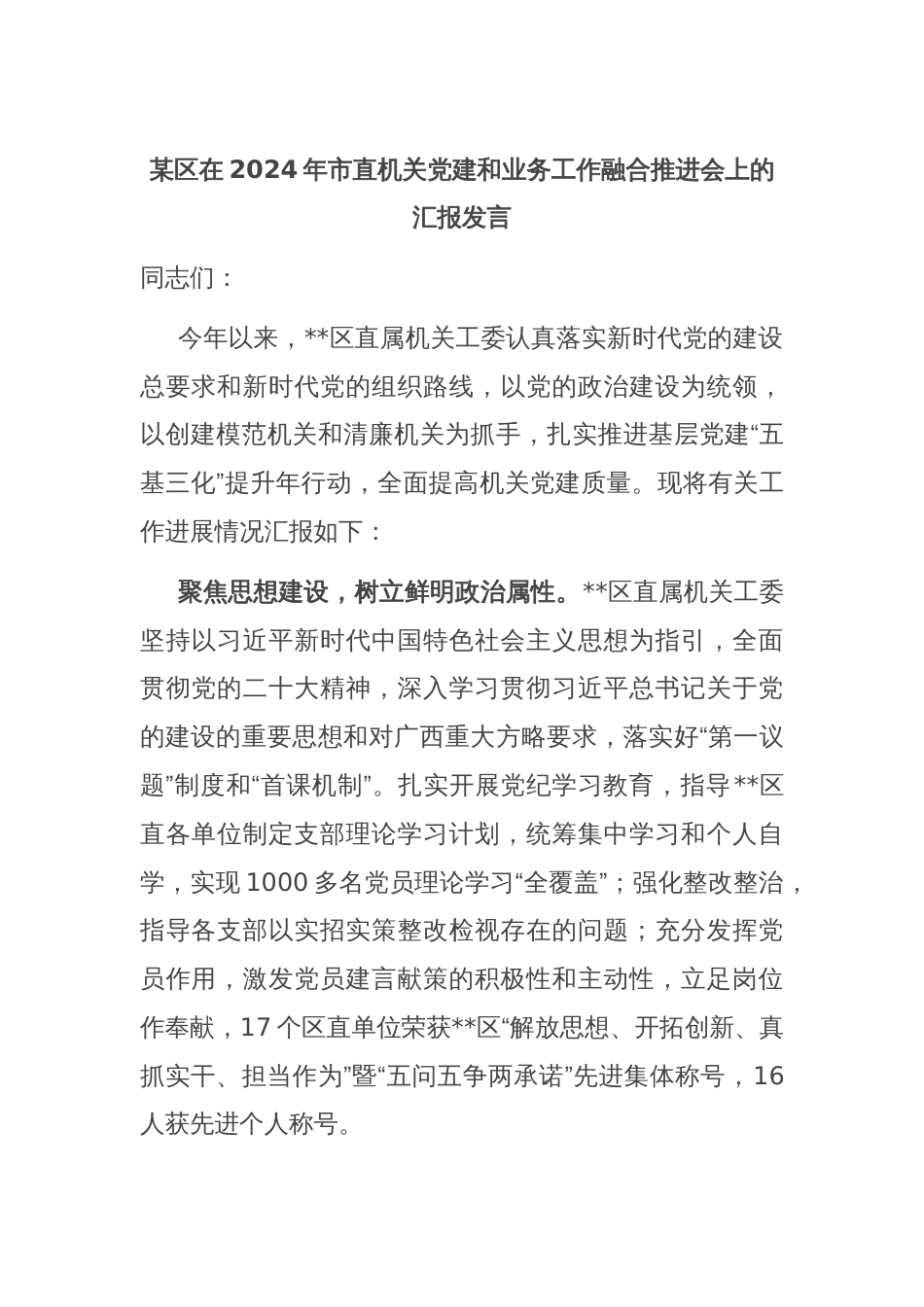 某区在2024年市直机关党建和业务工作融合推进会上的汇报发言

同志们：

今年以来，**区直属机关工委认真落实新时代党的建设总要求和新时代党的组织路线，以党的政治建设为统领，以创建模范机关和清廉机关为抓手，扎实推进基层党建“五基三化”提升年行动，全面提高机关党建质量。现将有关工作进展情况汇报如下：

聚焦思想建设，树立鲜明政治属性。**区直属机关工委坚持以习近平新时代中国特色社会主义思想为指引，全面贯彻党的二十大精神，深入学习贯彻习近平总书记关于党的建设的重要思想和对广西重大方略要求，落实好“第一议题”制度和“首课机制”。扎实开展党纪学习教育，指导**区直各单位制定支部理论学习计划，统筹集中学习和个人自学，实现1000多名党员理论学习“全覆盖”；强化整改整治，指导各支部以实招实策整改检视存在的问题；充分发挥党员作用，激发党员建言献策的积极性和主动性，立足岗位作奉献，17个区直单位荣获**区“解放思想、开拓创新、真抓实干、担当作为”暨“五问五争两承诺”先进集体称号，16人获先进个人称号。